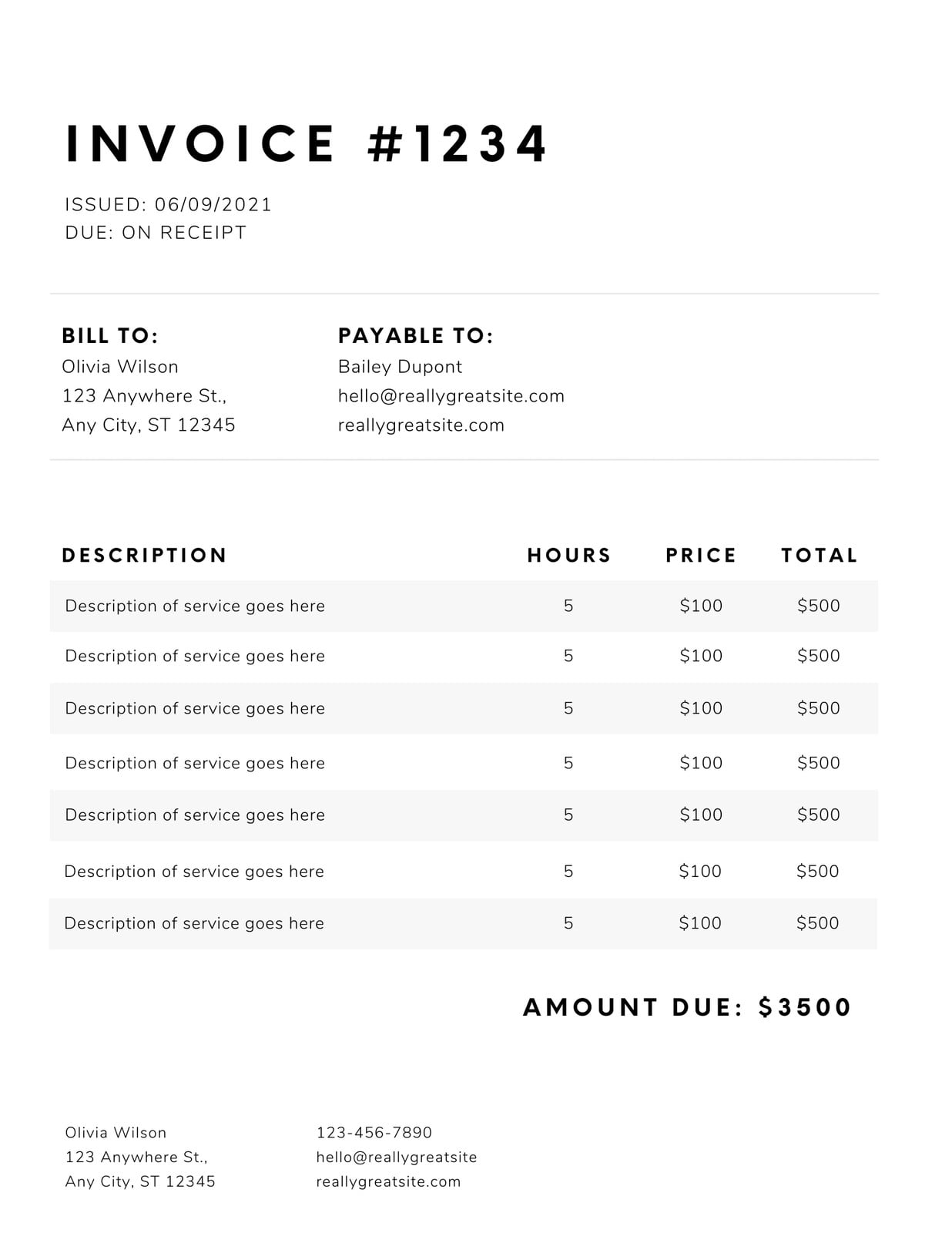 INVOICE #1234

ISSUED: 06/09/2021
DUE: ON RECEIPT

BILL TO:
Olivia Wilson
123 Anywhere St.,
Any City, ST 12345

PAYABLE TO:
Bailey Dupont
hello@reallygreatsite.com
reallygreatsite.com

| DESCRIPTION | HOURS | PRICE | TOTAL |
|---|---|---|---|
| Description of service goes here | 5 | \$100 | \$500 |
| Description of service goes here | 5 | \$100 | \$500 |
| Description of service goes here | 5 | \$100 | \$500 |
| Description of service goes here | 5 | \$100 | \$500 |
| Description of service goes here | 5 | \$100 | \$500 |
| Description of service goes here | 5 | \$100 | \$500 |
| Description of service goes here | 5 | \$100 | \$500 |

AMOUNT DUE: \$3500

Olivia Wilson
123 Anywhere St.,
Any City, ST 12345

123-456-7890
hello@reallygreatsite
reallygreatsite.com